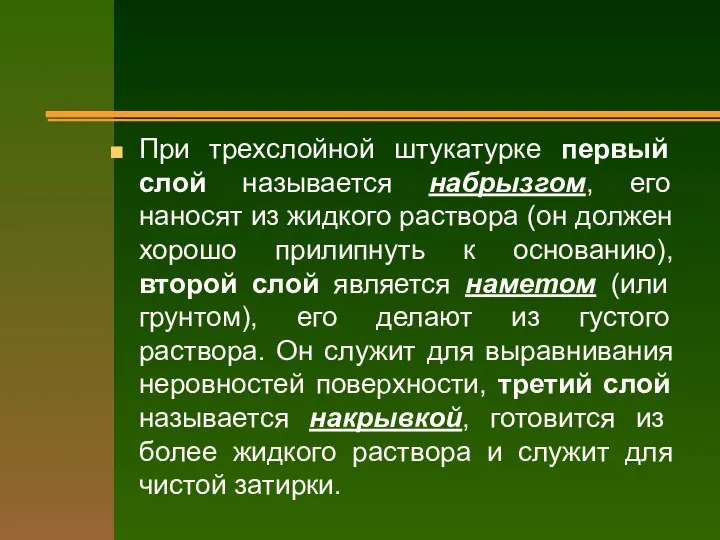 При трехслойной штукатурке первый слой называется набрызгом, его наносят из жидкого раствора (он должен хорошо прилипнуть к основанию), второй слой является наметом (или грунтом), его делают из густого раствора. Он служит для выравнивания неровностей поверхности, третий слой называется накрывкой, готовится из более жидкого раствора и служит для чистой затирки.